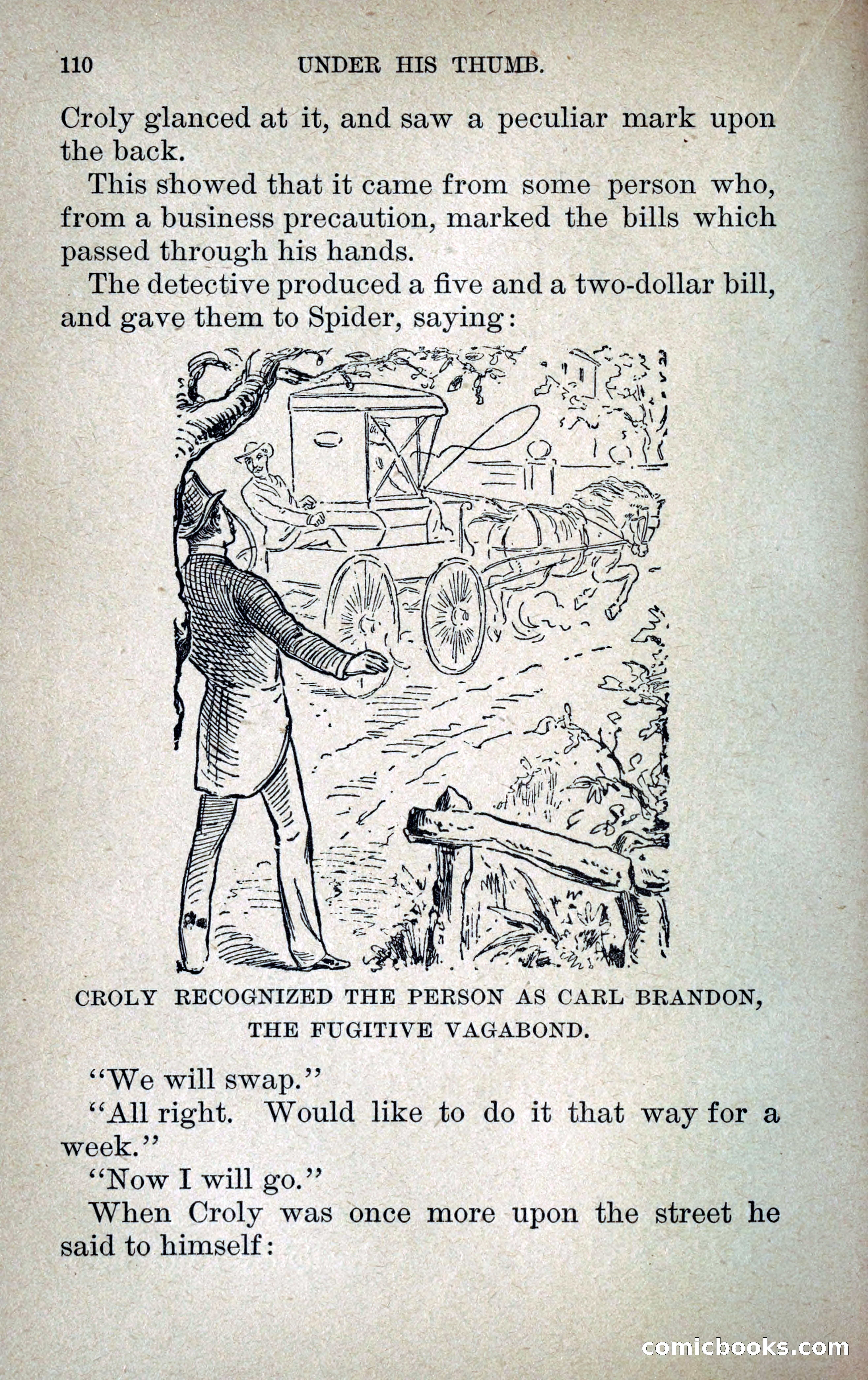 110 UNDER HIS THUMB.

Croly glanced at it, and saw a peculiar mark upon the back.

This showed that it came from some person who, from a business precaution, marked the bills which passed through his hands.

The detective produced a five and a two-dollar bill, and gave them to Spider, saying:

CROLY RECOGNIZED THE PERSON AS CARL BRANDON, THE FUGITIVE VAGABOND.

"We will swap."

"All right. Would like to do it that way for a week."

"Now I will go."

When Croly was once more upon the street he said to himself:

comicbooks.com